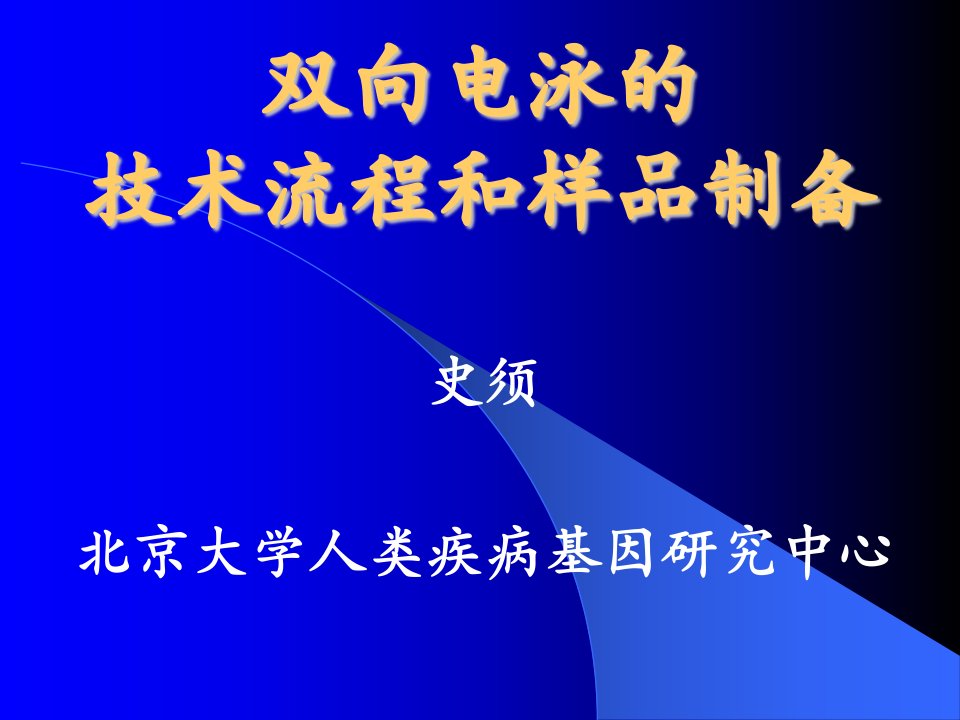 双向电泳的
技术流程和样品制备

史须

北京大学人类疾病基因研究中心